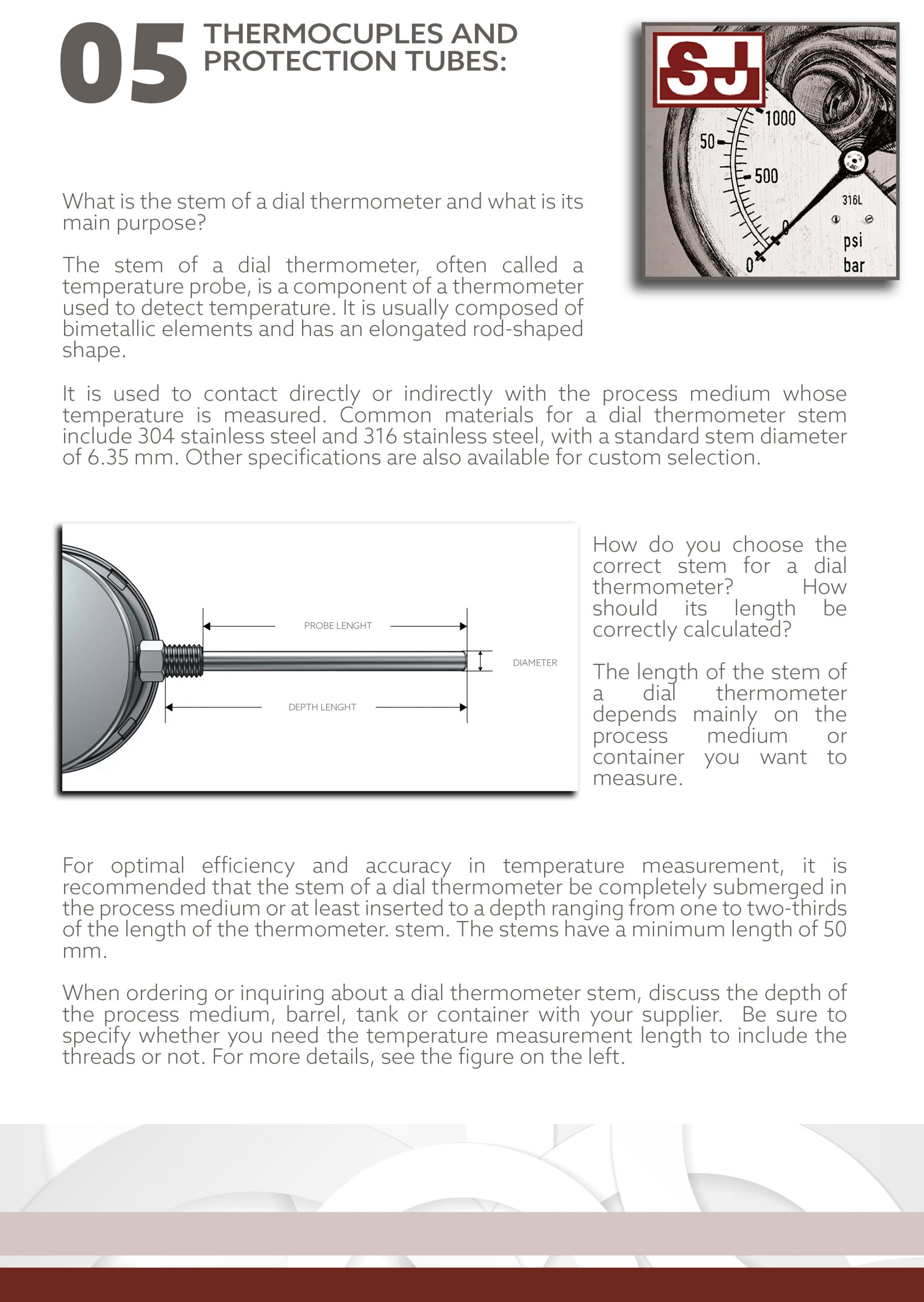 05 THERMOCUPLES AND PROTECTION TUBES:

SJ

1000
50
500
0
0
316L
psi
bar

What is the stem of a dial thermometer and what is its main purpose?

The stem of a dial thermometer, often called a temperature probe, is a component of a thermometer used to detect temperature. It is usually composed of bimetallic elements and has an elongated rod-shaped shape.

It is used to contact directly or indirectly with the process medium whose temperature is measured. Common materials for a dial thermometer stem include 304 stainless steel and 316 stainless steel, with a standard stem diameter of 6.35 mm. Other specifications are also available for custom selection.

PROBE LENGHT
DIAMETER
DEPTH LENGHT

How do you choose the correct stem for a dial thermometer? How should its length be correctly calculated?

The length of the stem of a dial thermometer depends mainly on the process medium or container you want to measure.

For optimal efficiency and accuracy in temperature measurement, it is recommended that the stem of a dial thermometer be completely submerged in the process medium or at least inserted to a depth ranging from one to two-thirds of the length of the thermometer. stem. The stems have a minimum length of 50 mm.

When ordering or inquiring about a dial thermometer stem, discuss the depth of the process medium, barrel, tank or container with your supplier. Be sure to specify whether you need the temperature measurement length to include the threads or not. For more details, see the figure on the left.